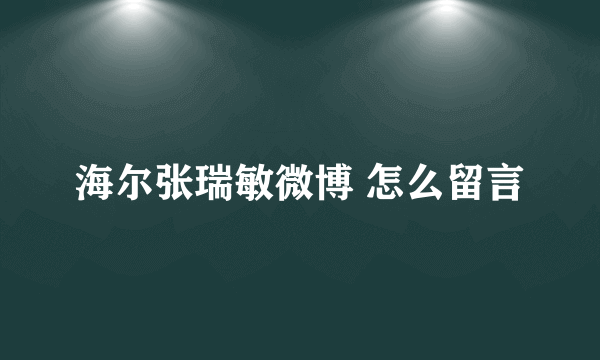 海尔张瑞敏微博 怎么留言